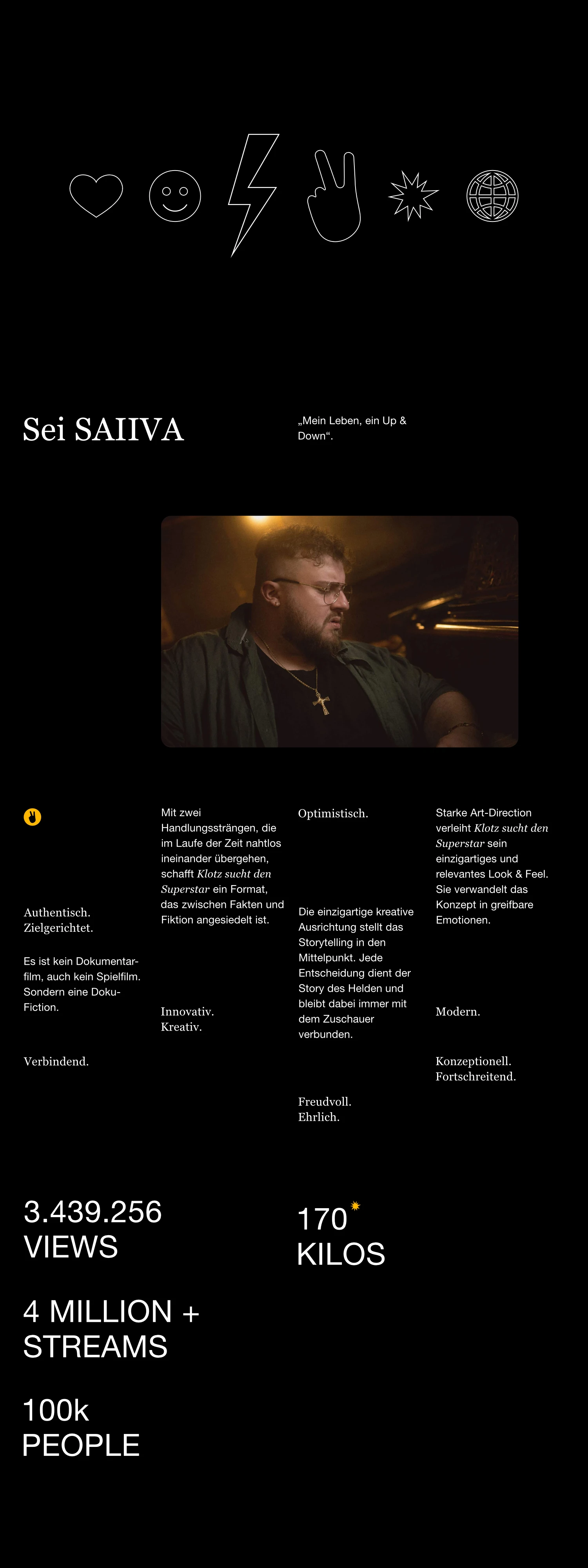 Sei SAIIVA

„Mein Leben, ein Up & Down“.

Authentisch.
Zielgerichtet.

Es ist kein Dokumentarfilm, auch kein Spielfilm. Sondern eine Doku-Fiction.

Verbindend.

Mit zwei Handlungssträngen, die im Laufe der Zeit nahtlos ineinander übergehen, schafft Klotz sucht den Superstar ein Format, das zwischen Fakten und Fiktion angesiedelt ist.

Innovativ.
Kreativ.

Optimistisch.

Die einzigartige kreative Ausrichtung stellt das Storytelling in den Mittelpunkt. Jede Entscheidung dient der Story des Helden und bleibt dabei immer mit dem Zuschauer verbunden.

Freudvoll.
Ehrlich.

Starke Art-Direction verleiht Klotz sucht den Superstar sein einzigartiges und relevantes Look & Feel. Sie verwandelt das Konzept in greifbare Emotionen.

Modern.

Konzeptionell.
Fortschreitend.

3.439.256
VIEWS

4 MILLION +
STREAMS

100k
PEOPLE

170
KILOS